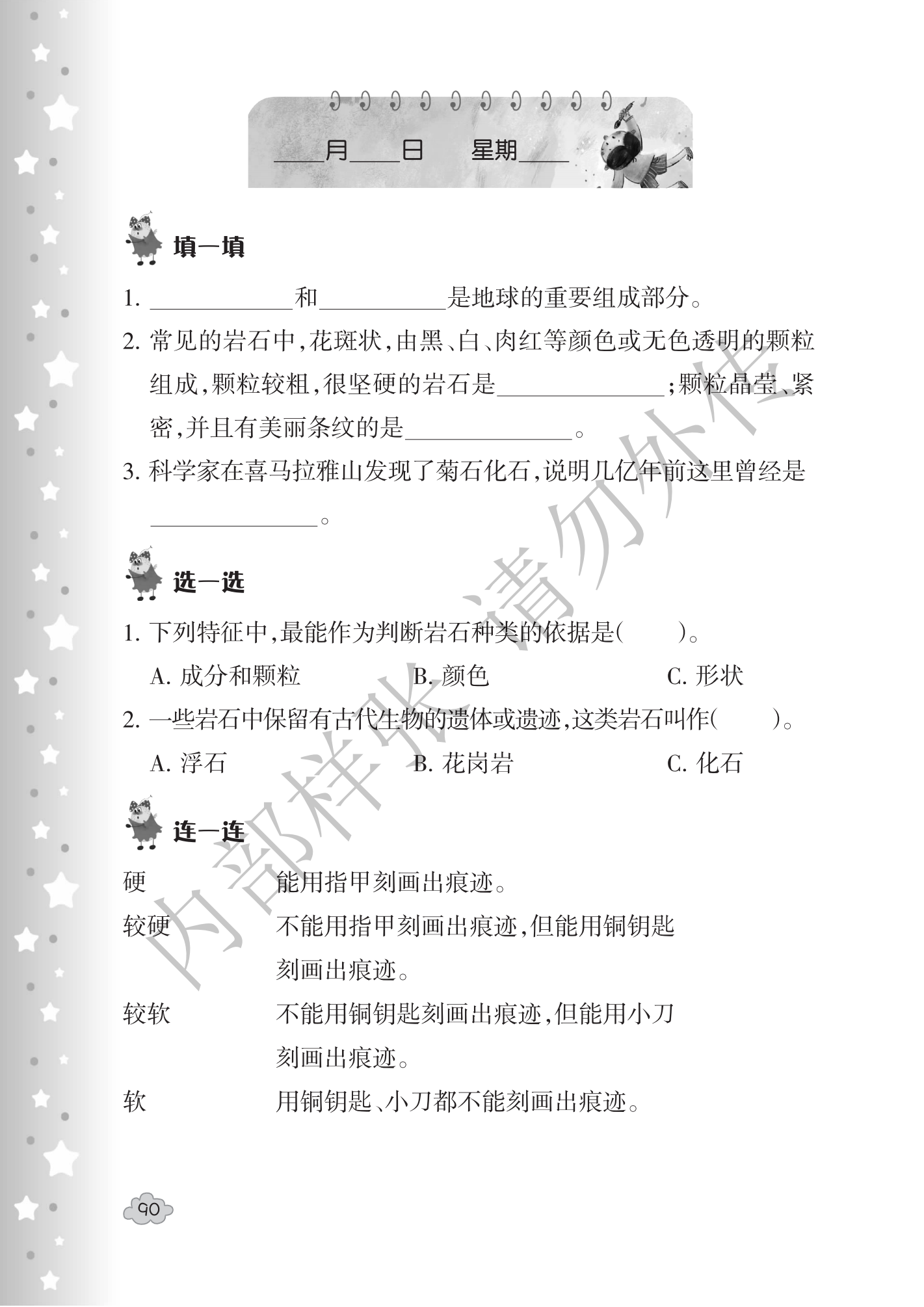 ____月____日　星期____

填一填

1. ____________和____________是地球的重要组成部分。

2. 常见的岩石中，花斑状，由黑、白、肉红等颜色或无色透明的颗粒组成，颗粒较粗，很坚硬的岩石是______________；颗粒晶莹、紧密，并且有美丽条纹的是______________。

3. 科学家在喜马拉雅山发现了菊石化石，说明几亿年前这里曾经是______________。

选一选

1. 下列特征中，最能作为判断岩石种类的依据是(　　)。

A. 成分和颗粒　　B. 颜色　　C. 形状

2. 一些岩石中保留有古代生物的遗体或遗迹，这类岩石叫作(　　)。

A. 浮石　　B. 花岗岩　　C. 化石

连一连

硬　　能用指甲刻画出痕迹。

较硬　　不能用指甲刻画出痕迹，但能用铜钥匙刻画出痕迹。

较软　　不能用铜钥匙刻画出痕迹，但能用小刀刻画出痕迹。

软　　用铜钥匙、小刀都不能刻画出痕迹。

内部样张 请勿外传

90